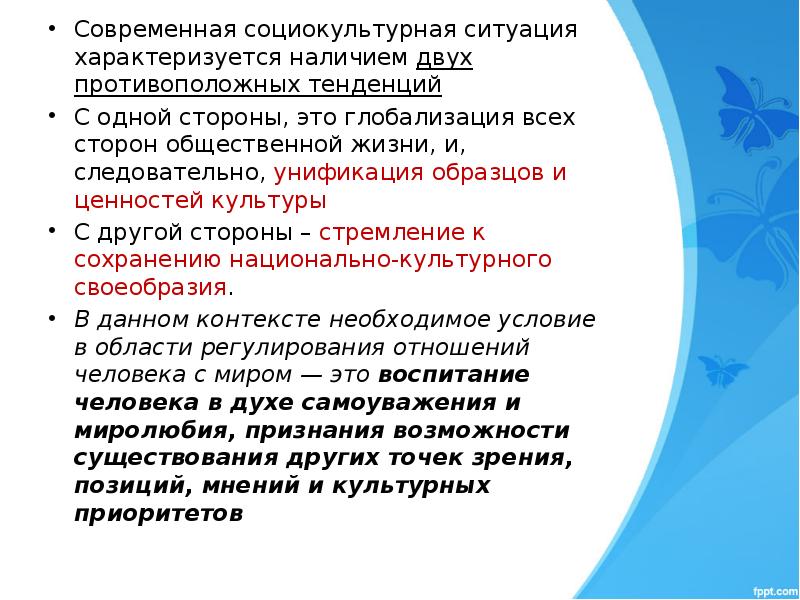 • Современная социокультурная ситуация характеризуется наличием двух противоположных тенденций

• С одной стороны, это глобализация всех сторон общественной жизни, и, следовательно, унификация образцов и ценностей культуры

• С другой стороны – стремление к сохранению национально-культурного своеобразия.

• В данном контексте необходимое условие в области регулирования отношений человека с миром — это воспитание человека в духе самоуважения и миролюбия, признания возможности существования других точек зрения, позиций, мнений и культурных приоритетов

fppt.com